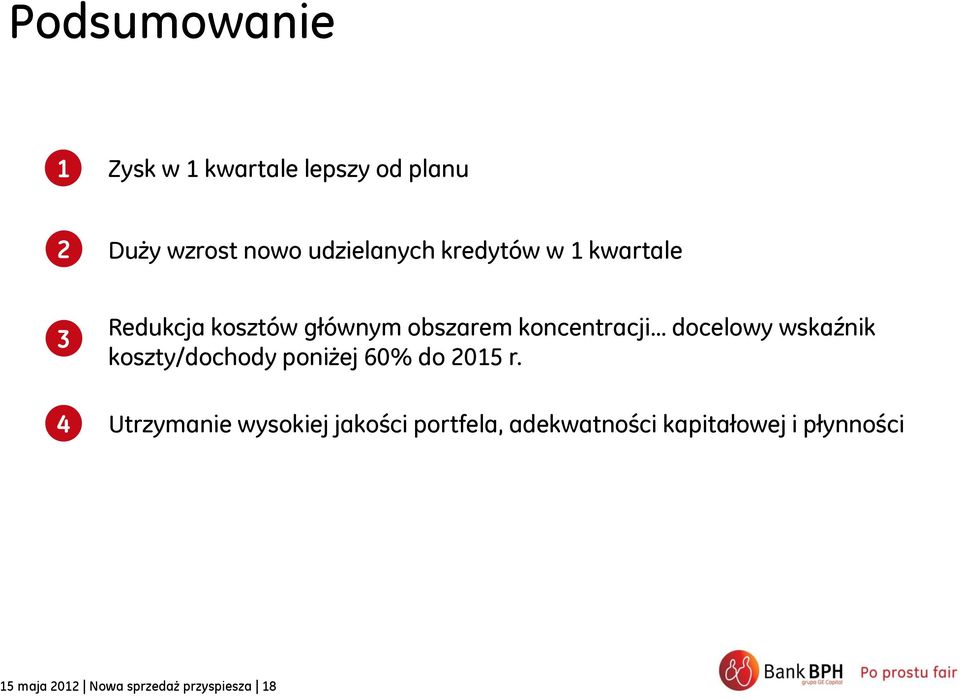 Podsumowanie

1 Zysk w 1 kwartale lepszy od planu

2 Duży wzrost nowo udzielanych kredytów w 1 kwartale

3 Redukcja kosztów głównym obszarem koncentracji… docelowy wskaźnik koszty/dochody poniżej 60% do 2015 r.

4 Utrzymanie wysokiej jakości portfela, adekwatności kapitałowej i płynności

15 maja 2012 | Nowa sprzedaż przyspiesza | 18

Bank BPH grupa GE Capital Po prostu fair